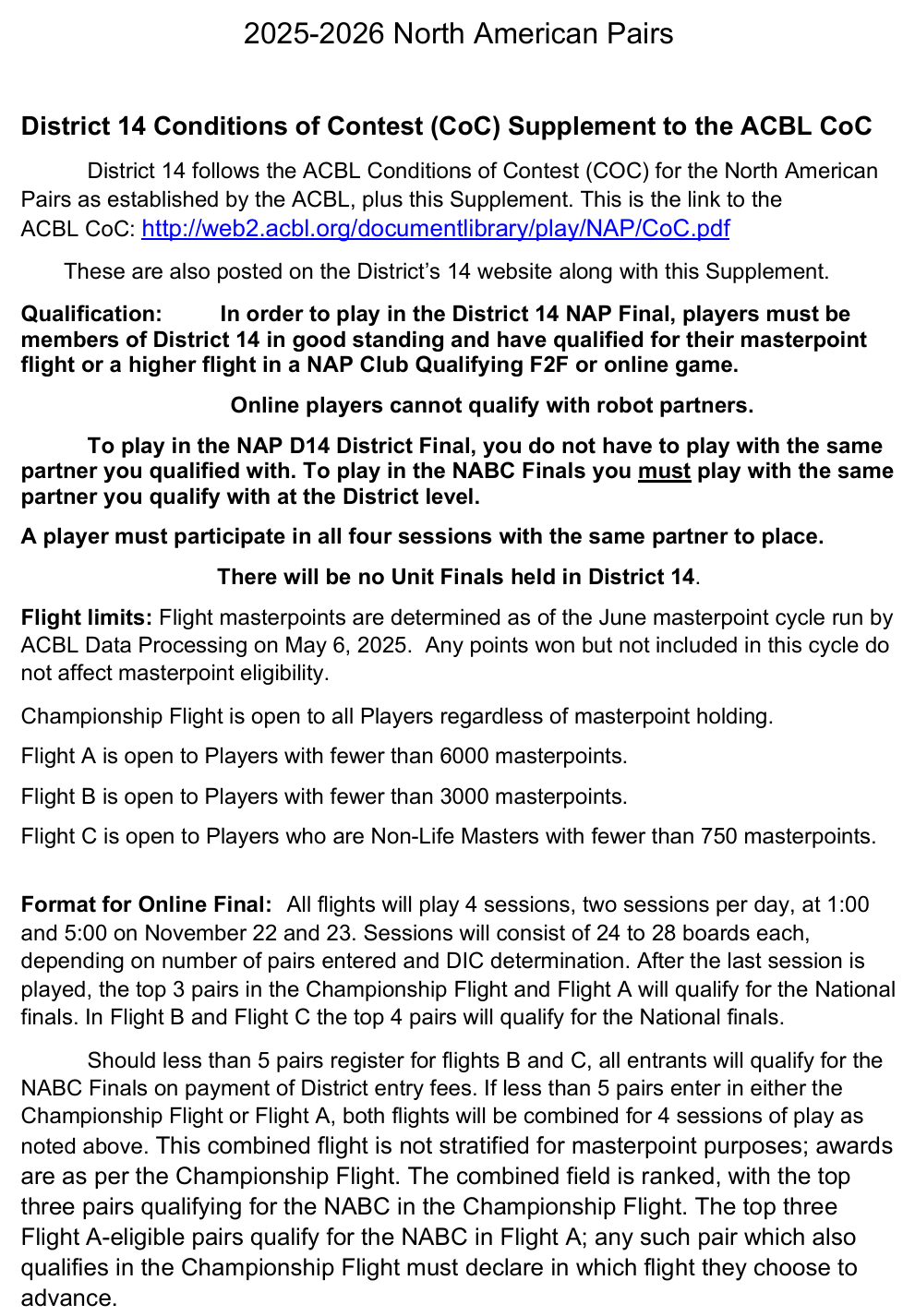 2025-2026 North American Pairs

District 14 Conditions of Contest (CoC) Supplement to the ACBL CoC

District 14 follows the ACBL Conditions of Contest (COC) for the North American Pairs as established by the ACBL, plus this Supplement. This is the link to the ACBL CoC: http://web2.acbl.org/documentlibrary/play/NAP/CoC.pdf

These are also posted on the District's 14 website along with this Supplement.

Qualification: In order to play in the District 14 NAP Final, players must be members of District 14 in good standing and have qualified for their masterpoint flight or a higher flight in a NAP Club Qualifying F2F or online game.

Online players cannot qualify with robot partners.

To play in the NAP D14 District Final, you do not have to play with the same partner you qualified with. To play in the NABC Finals you must play with the same partner you qualify with at the District level.

A player must participate in all four sessions with the same partner to place.

There will be no Unit Finals held in District 14.

Flight limits: Flight masterpoints are determined as of the June masterpoint cycle run by ACBL Data Processing on May 6, 2025. Any points won but not included in this cycle do not affect masterpoint eligibility.

Championship Flight is open to all Players regardless of masterpoint holding.

Flight A is open to Players with fewer than 6000 masterpoints.

Flight B is open to Players with fewer than 3000 masterpoints.

Flight C is open to Players who are Non-Life Masters with fewer than 750 masterpoints.

Format for Online Final: All flights will play 4 sessions, two sessions per day, at 1:00 and 5:00 on November 22 and 23. Sessions will consist of 24 to 28 boards each, depending on number of pairs entered and DIC determination. After the last session is played, the top 3 pairs in the Championship Flight and Flight A will qualify for the National finals. In Flight B and Flight C the top 4 pairs will qualify for the National finals.

Should less than 5 pairs register for flights B and C, all entrants will qualify for the NABC Finals on payment of District entry fees. If less than 5 pairs enter in either the Championship Flight or Flight A, both flights will be combined for 4 sessions of play as noted above. This combined flight is not stratified for masterpoint purposes; awards are as per the Championship Flight. The combined field is ranked, with the top three pairs qualifying for the NABC in the Championship Flight. The top three Flight A-eligible pairs qualify for the NABC in Flight A; any such pair which also qualifies in the Championship Flight must declare in which flight they choose to advance.